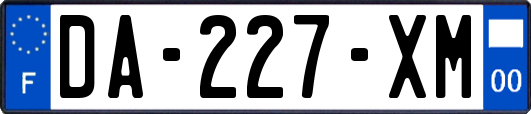 F
DA-227-XM
00